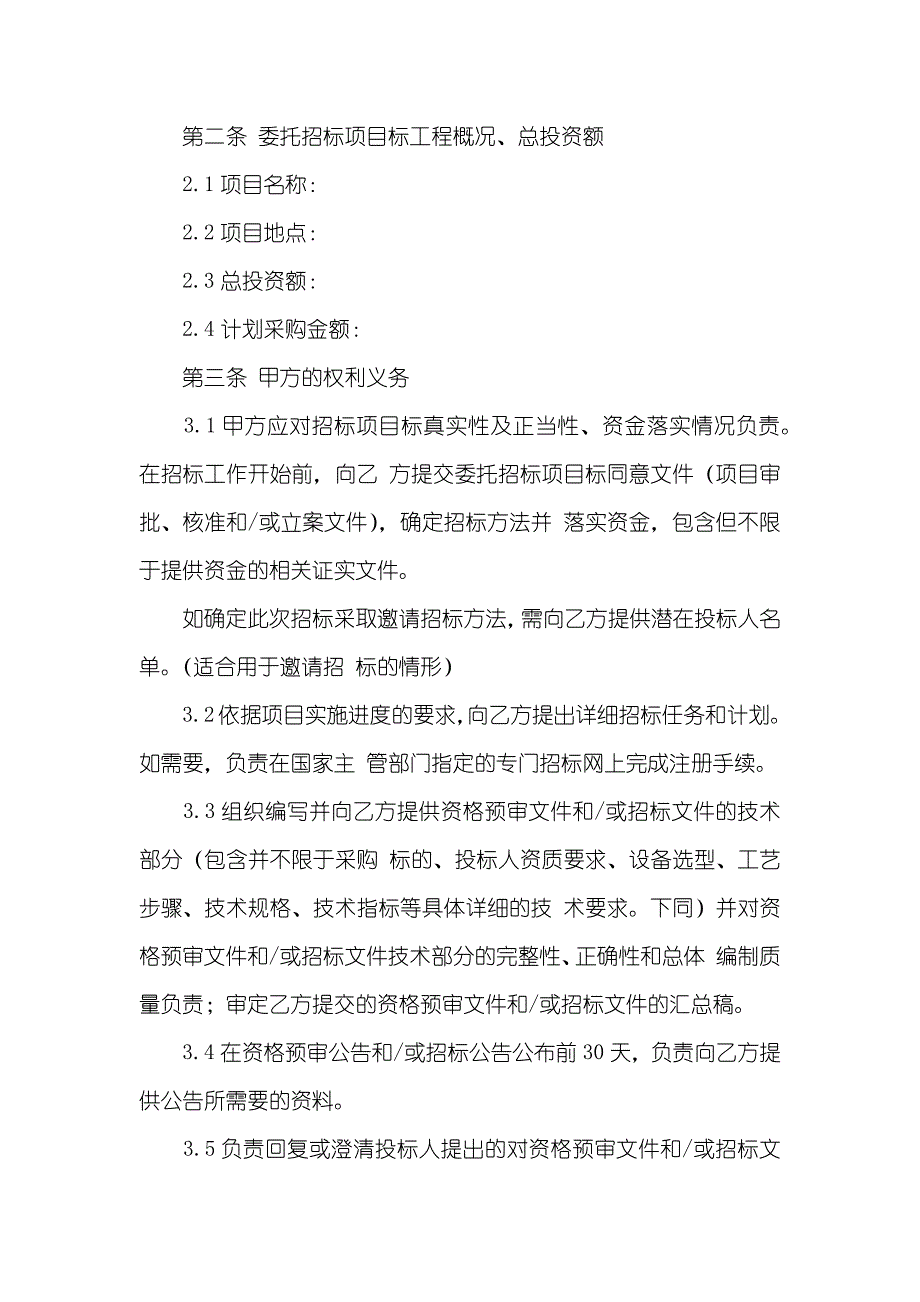 第二条 委托招标项目标工程概况、总投资额

2.1 项目名称：

2.2 项目地点：

2.3 总投资额：

2.4 计划采购金额：

第三条 甲方的权利义务

3.1 甲方应对招标项目标真实性及正当性、资金落实情况负责。在招标工作开始前，向乙 方提交委托招标项目标同意文件（项目审批、核准和/或立案文件），确定招标方法并 落实资金，包含但不限于提供资金的相关证实文件。

如确定此次招标采取邀请招标方法，需向乙方提供潜在投标人名单。（适合用于邀请招 标的情形）

3.2 依据项目实施进度的要求，向乙方提出详细招标任务和计划。如需要，负责在国家主 管部门指定的专门招标网上完成注册手续。

3.3 组织编写并向乙方提供资格预审文件和/或招标文件的技术部分（包含并不限于采购 标的、投标人资质要求、设备选型、工艺步骤、技术规格、技术指标等具体详细的技 术要求。下同）并对资格预审文件和/或招标文件技术部分的完整性、正确性和总体 编制质量负责；审定乙方提交的资格预审文件和/或招标文件的汇总稿。

3.4 在资格预审公告和/或招标公告公布前 30 天，负责向乙方提供公告所需要的资料。

3.5 负责回复或澄清投标人提出的对资格预审文件和/或招标文